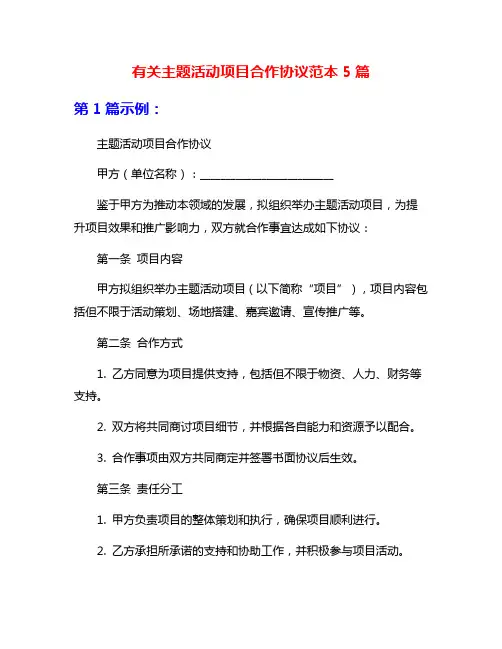 有关主题活动项目合作协议范本 5 篇

第 1 篇示例：

主题活动项目合作协议

甲方（单位名称）：________________________

鉴于甲方为推动本领域的发展，拟组织举办主题活动项目，为提升项目效果和推广影响力，双方就合作事宜达成如下协议：

第一条 项目内容

甲方拟组织举办主题活动项目（以下简称“项目”），项目内容包括但不限于活动策划、场地搭建、嘉宾邀请、宣传推广等。

第二条 合作方式

1. 乙方同意为项目提供支持，包括但不限于物资、人力、财务等支持。

2. 双方将共同商讨项目细节，并根据各自能力和资源予以配合。

3. 合作事项由双方共同商定并签署书面协议后生效。

第三条 责任分工

1. 甲方负责项目的整体策划和执行，确保项目顺利进行。

2. 乙方承担所承诺的支持和协助工作，并积极参与项目活动。